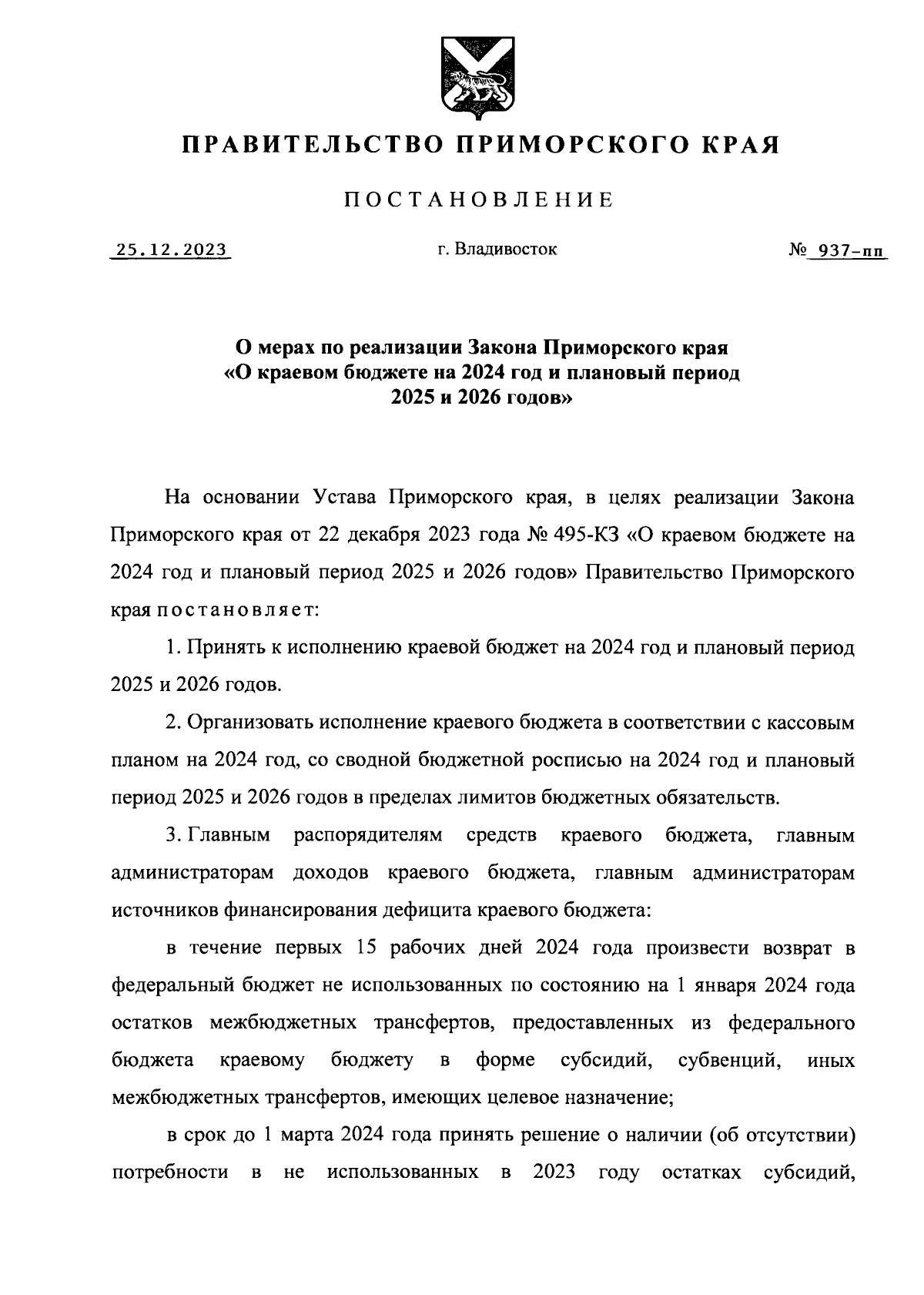 ПРАВИТЕЛЬСТВО ПРИМОРСКОГО КРАЯ

ПОСТАНОВЛЕНИЕ

25.12.2023 г. Владивосток № 937-пп

О мерах по реализации Закона Приморского края «О краевом бюджете на 2024 год и плановый период 2025 и 2026 годов»

На основании Устава Приморского края, в целях реализации Закона Приморского края от 22 декабря 2023 года № 495-КЗ «О краевом бюджете на 2024 год и плановый период 2025 и 2026 годов» Правительство Приморского края постановляет:

1. Принять к исполнению краевой бюджет на 2024 год и плановый период 2025 и 2026 годов.

2. Организовать исполнение краевого бюджета в соответствии с кассовым планом на 2024 год, со сводной бюджетной росписью на 2024 год и плановый период 2025 и 2026 годов в пределах лимитов бюджетных обязательств.

3. Главным распорядителям средств краевого бюджета, главным администраторам доходов краевого бюджета, главным администраторам источников финансирования дефицита краевого бюджета:

в течение первых 15 рабочих дней 2024 года произвести возврат в федеральный бюджет не использованных по состоянию на 1 января 2024 года остатков межбюджетных трансфертов, предоставленных из федерального бюджета краевому бюджету в форме субсидий, субвенций, иных межбюджетных трансфертов, имеющих целевое назначение;

в срок до 1 марта 2024 года принять решение о наличии (об отсутствии) потребности в не использованных в 2023 году остатках субсидий,